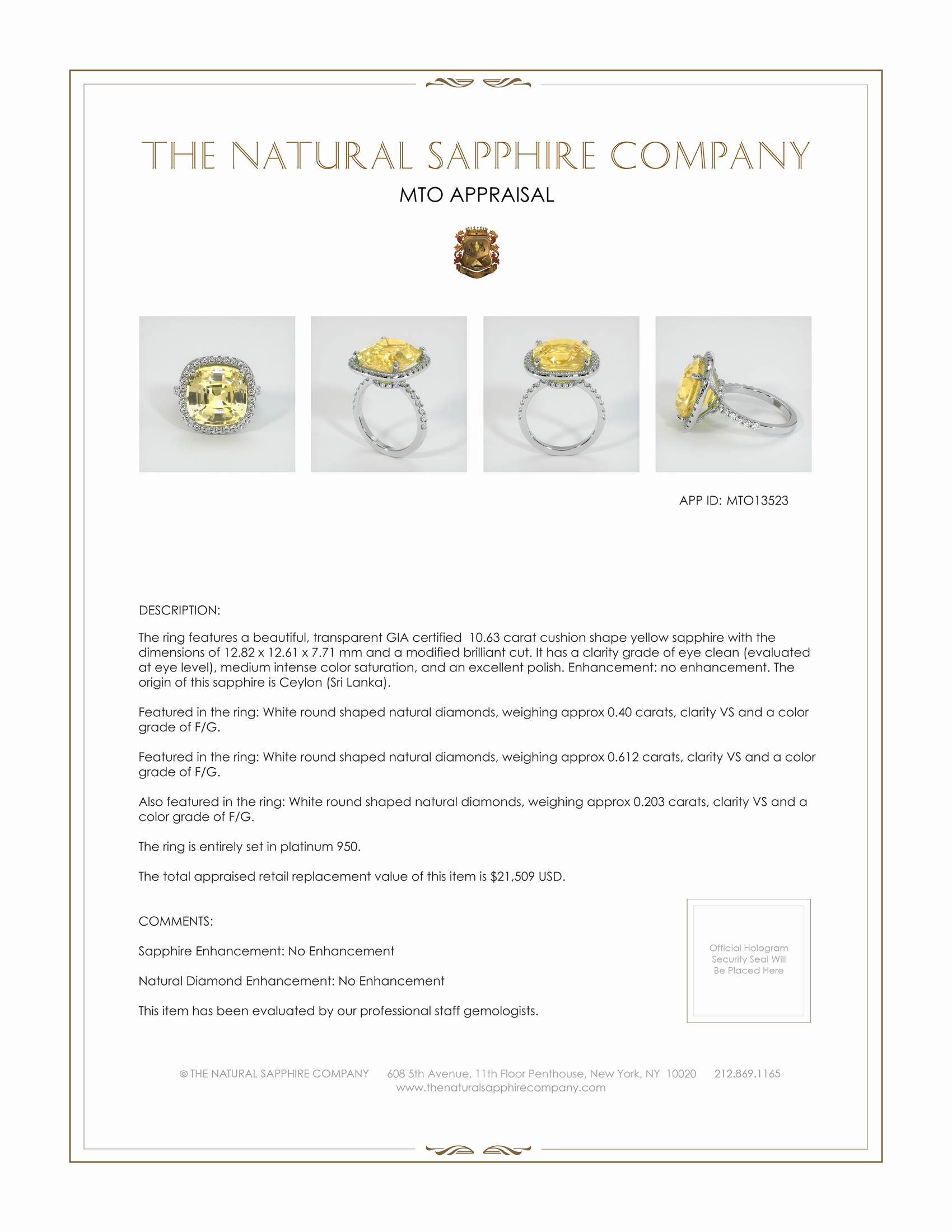 THE NATURAL SAPPHIRE COMPANY

MTO APPRAISAL

APP ID: MTO13523

DESCRIPTION:

The ring features a beautiful, transparent GIA certified 10.63 carat cushion shape yellow sapphire with the dimensions of 12.82 x 12.61 x 7.71 mm and a modified brilliant cut. It has a clarity grade of eye clean (evaluated at eye level), medium intense color saturation, and an excellent polish. Enhancement: no enhancement. The origin of this sapphire is Ceylon (Sri Lanka).

Featured in the ring: White round shaped natural diamonds, weighing approx 0.40 carats, clarity VS and a color grade of F/G.

Featured in the ring: White round shaped natural diamonds, weighing approx 0.612 carats, clarity VS and a color grade of F/G.

Also featured in the ring: White round shaped natural diamonds, weighing approx 0.203 carats, clarity VS and a color grade of F/G.

The ring is entirely set in platinum 950.

The total appraised retail replacement value of this item is $21,509 USD.

COMMENTS:

Sapphire Enhancement: No Enhancement

Natural Diamond Enhancement: No Enhancement

This item has been evaluated by our professional staff gemologists.

Official Hologram Security Seal Will Be Placed Here

© THE NATURAL SAPPHIRE COMPANY 608 5th Avenue, 11th Floor Penthouse, New York, NY 10020 212.869.1165
www.thenaturalsapphirecompany.com